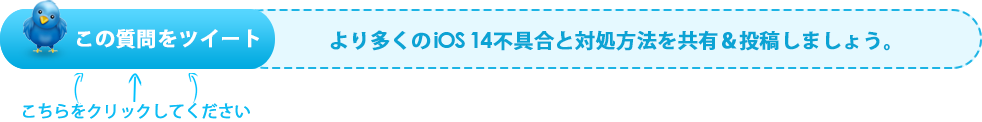 この質問をツイート

より多くのiOS 14不具合と対処方法を共有＆投稿しましょう。

こちらをクリックしてください